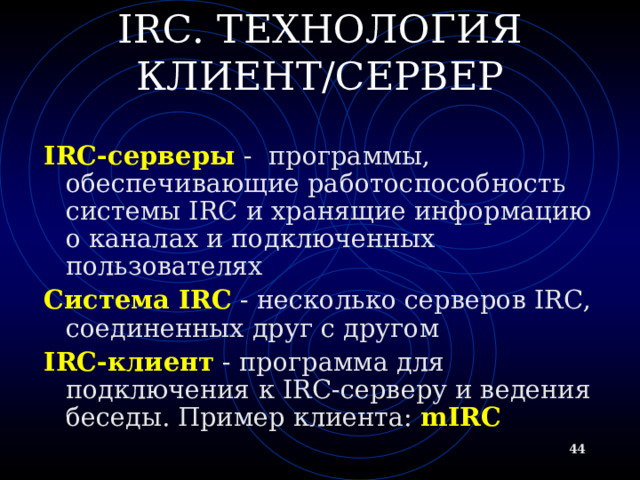 IRC. ТЕХНОЛОГИЯ КЛИЕНТ/СЕРВЕР

IRC-серверы - программы, обеспечивающие работоспособность системы IRC и хранящие информацию о каналах и подключенных пользователях

Система IRC - несколько серверов IRC, соединенных друг с другом

IRC-клиент - программа для подключения к IRC-серверу и ведения беседы. Пример клиента: mIRC

44